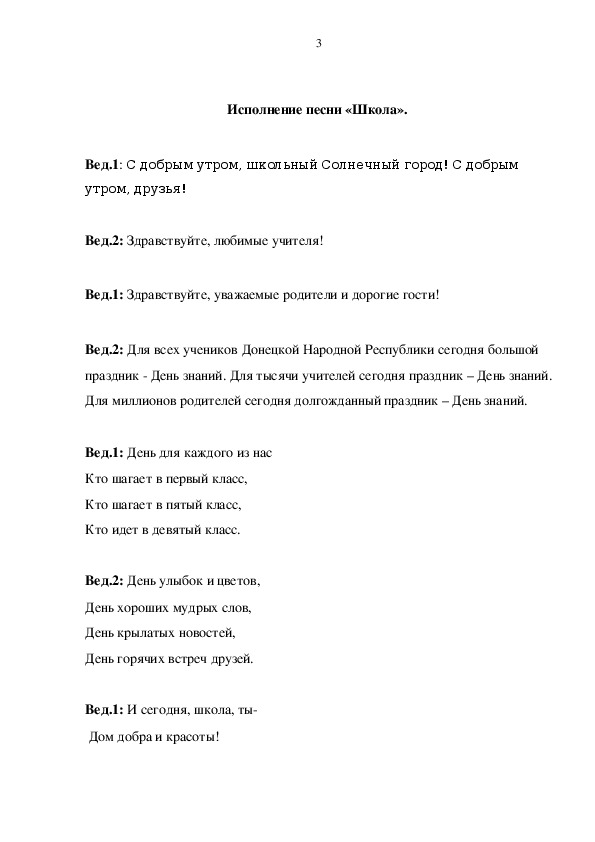 3

Исполнение песни «Школа».

Вед.1: С добрым утром, школьный Солнечный город! С добрым утром, друзья!

Вед.2: Здравствуйте, любимые учителя!

Вед.1: Здравствуйте, уважаемые родители и дорогие гости!

Вед.2: Для всех учеников Донецкой Народной Республики сегодня большой праздник - День знаний. Для тысячи учителей сегодня праздник – День знаний. Для миллионов родителей сегодня долгожданный праздник – День знаний.

Вед.1: День для каждого из нас
Кто шагает в первый класс,
Кто шагает в пятый класс,
Кто идет в девятый класс.

Вед.2: День улыбок и цветов,
День хороших мудрых слов,
День крылатых новостей,
День горячих встреч друзей.

Вед.1: И сегодня, школа, ты-
Дом добра и красоты!